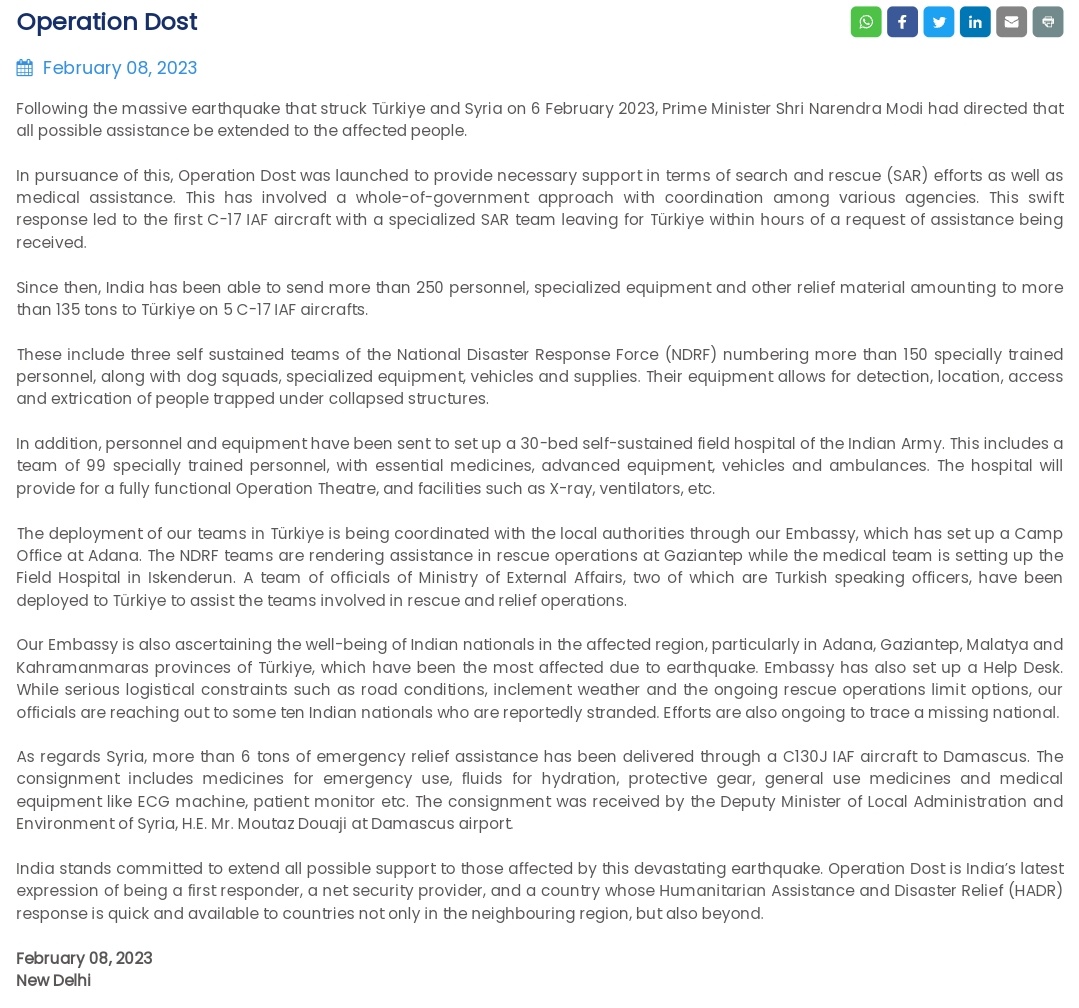 Operation Dost

February 08, 2023

Following the massive earthquake that struck Türkiye and Syria on 6 February 2023, Prime Minister Shri Narendra Modi had directed that all possible assistance be extended to the affected people.

In pursuance of this, Operation Dost was launched to provide necessary support in terms of search and rescue (SAR) efforts as well as medical assistance. This has involved a whole-of-government approach with coordination among various agencies. This swift response led to the first C-17 IAF aircraft with a specialized SAR team leaving for Türkiye within hours of a request of assistance being received.

Since then, India has been able to send more than 250 personnel, specialized equipment and other relief material amounting to more than 135 tons to Türkiye on 5 C-17 IAF aircrafts.

These include three self sustained teams of the National Disaster Response Force (NDRF) numbering more than 150 specially trained personnel, along with dog squads, specialized equipment, vehicles and supplies. Their equipment allows for detection, location, access and extrication of people trapped under collapsed structures.

In addition, personnel and equipment have been sent to set up a 30-bed self-sustained field hospital of the Indian Army. This includes a team of 99 specially trained personnel, with essential medicines, advanced equipment, vehicles and ambulances. The hospital will provide for a fully functional Operation Theatre, and facilities such as X-ray, ventilators, etc.

The deployment of our teams in Türkiye is being coordinated with the local authorities through our Embassy, which has set up a Camp Office at Adana. The NDRF teams are rendering assistance in rescue operations at Gaziantep while the medical team is setting up the Field Hospital in Iskenderun. A team of officials of Ministry of External Affairs, two of which are Turkish speaking officers, have been deployed to Türkiye to assist the teams involved in rescue and relief operations.

Our Embassy is also ascertaining the well-being of Indian nationals in the affected region, particularly in Adana, Gaziantep, Malatya and Kahramanmaras provinces of Türkiye, which have been the most affected due to earthquake. Embassy has also set up a Help Desk. While serious logistical constraints such as road conditions, inclement weather and the ongoing rescue operations limit options, our officials are reaching out to some ten Indian nationals who are reportedly stranded. Efforts are also ongoing to trace a missing national.

As regards Syria, more than 6 tons of emergency relief assistance has been delivered through a C130J IAF aircraft to Damascus. The consignment includes medicines for emergency use, fluids for hydration, protective gear, general use medicines and medical equipment like ECG machine, patient monitor etc. The consignment was received by the Deputy Minister of Local Administration and Environment of Syria, H.E. Mr. Moutaz Douaji at Damascus airport.

India stands committed to extend all possible support to those affected by this devastating earthquake. Operation Dost is India's latest expression of being a first responder, a net security provider, and a country whose Humanitarian Assistance and Disaster Relief (HADR) response is quick and available to countries not only in the neighbouring region, but also beyond.

February 08, 2023
New Delhi